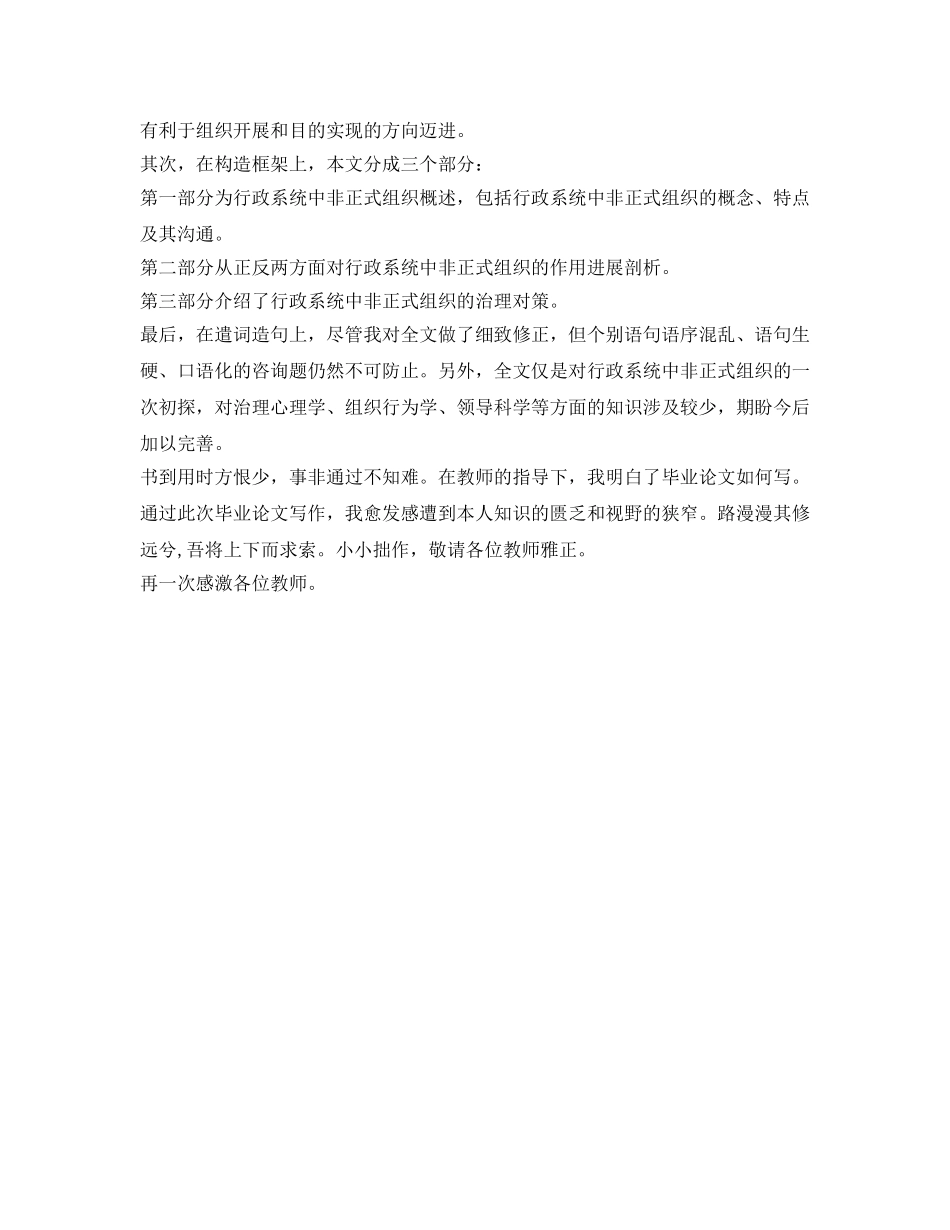 有利于组织开展和目的实现的方向迈进。

其次，在构造框架上，本文分成三个部分：

第一部分为行政系统中非正式组织概述，包括行政系统中非正式组织的概念、特点及其沟通。

第二部分从正反两方面对行政系统中非正式组织的作用进展剖析。

第三部分介绍了行政系统中非正式组织的治理对策。

最后，在遣词造句上，尽管我对全文做了细致修正，但个别语句语序混乱、语句生硬、口语化的咨询题仍然不可防止。另外，全文仅是对行政系统中非正式组织的一次初探，对治理心理学、组织行为学、领导科学等方面的知识涉及较少，期盼今后加以完善。

书到用时方恨少，事非通过不知难。在教师的指导下，我明白了毕业论文如何写。通过此次毕业论文写作，我愈发感遭到本人知识的匮乏和视野的狭窄。路漫漫其修远兮,吾将上下而求索。小小拙作，敬请各位教师雅正。

再一次感激各位教师。